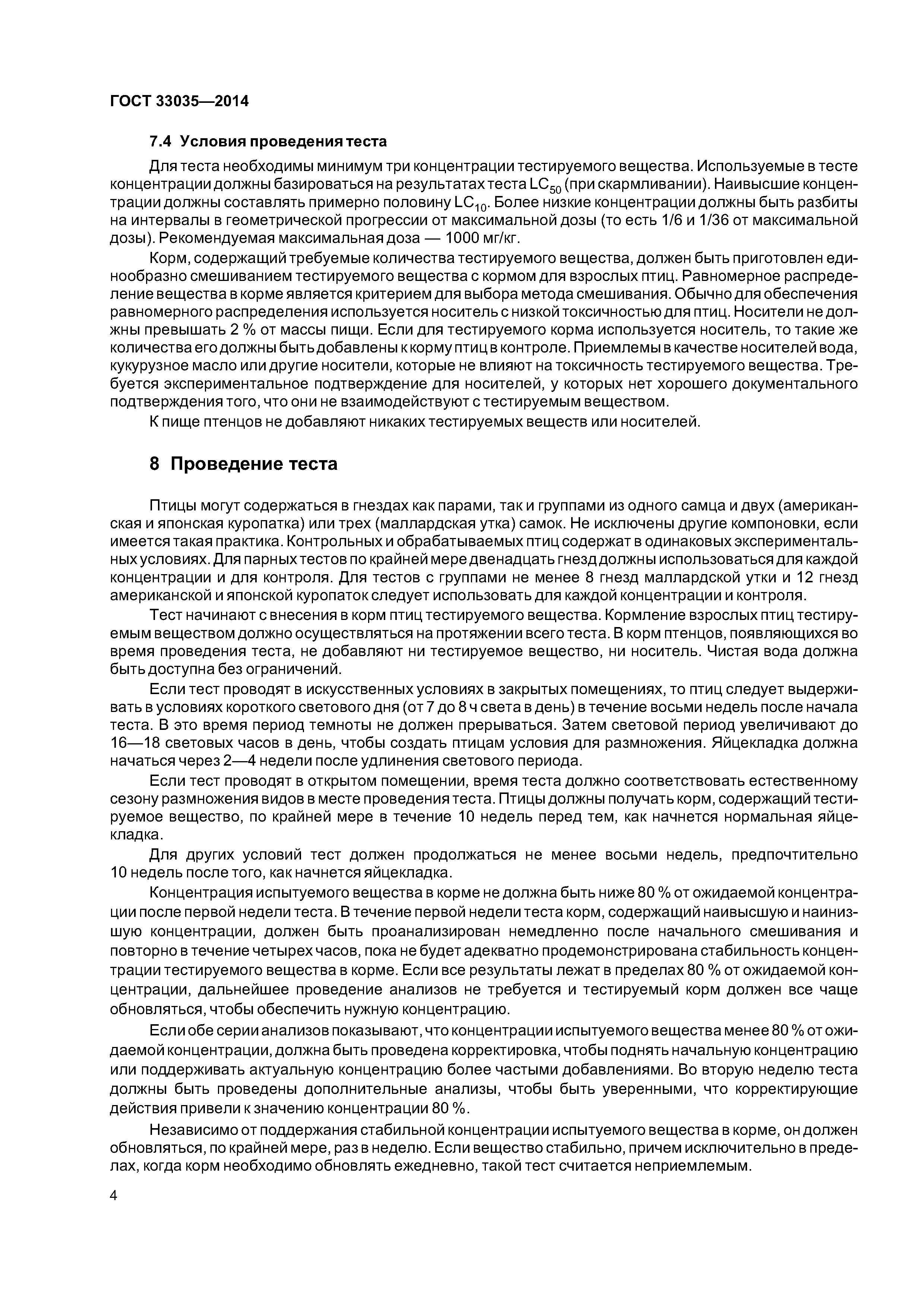 ГОСТ 33035—2014

7.4 Условия проведения теста

Для теста необходимы минимум три концентрации тестируемого вещества. Используемые в тесте концентрации должны базироваться на результатах теста $LC_{50}$ (при скармливании). Наивысшие концентрации должны составлять примерно половину $LC_{10}$. Более низкие концентрации должны быть разбиты на интервалы в геометрической прогрессии от максимальной дозы (то есть 1/6 и 1/36 от максимальной дозы). Рекомендуемая максимальная доза — 1000 мг/кг.

Корм, содержащий требуемые количества тестируемого вещества, должен быть приготовлен единообразно смешиванием тестируемого вещества с кормом для взрослых птиц. Равномерное распределение вещества в корме является критерием для выбора метода смешивания. Обычно для обеспечения равномерного распределения используется носитель с низкой токсичностью для птиц. Носители не должны превышать 2 % от массы пищи. Если для тестируемого корма используется носитель, то такие же количества его должны быть добавлены к корму птиц в контроле. Приемлемы в качестве носителей вода, кукурузное масло или другие носители, которые не влияют на токсичность тестируемого вещества. Требуется экспериментальное подтверждение для носителей, у которых нет хорошего документального подтверждения того, что они не взаимодействуют с тестируемым веществом.

К пище птенцов не добавляют никаких тестируемых веществ или носителей.

8 Проведение теста

Птицы могут содержаться в гнездах как парами, так и группами из одного самца и двух (американская и японская куропатка) или трех (маллардская утка) самок. Не исключены другие компоновки, если имеется такая практика. Контрольных и обрабатываемых птиц содержат в одинаковых экспериментальных условиях. Для парных тестов по крайней мере двенадцать гнезд должны использоваться для каждой концентрации и для контроля. Для тестов с группами не менее 8 гнезд маллардской утки и 12 гнезд американской и японской куропаток следует использовать для каждой концентрации и контроля.

Тест начинают с внесения в корм птиц тестируемого вещества. Кормление взрослых птиц тестируемым веществом должно осуществляться на протяжении всего теста. В корм птенцов, появляющихся во время проведения теста, не добавляют ни тестируемое вещество, ни носитель. Чистая вода должна быть доступна без ограничений.

Если тест проводят в искусственных условиях в закрытых помещениях, то птиц следует выдерживать в условиях короткого светового дня (от 7 до 8 ч света в день) в течение восьми недель после начала теста. В это время период темноты не должен прерываться. Затем световой период увеличивают до 16—18 световых часов в день, чтобы создать птицам условия для размножения. Яйцекладка должна начаться через 2—4 недели после удлинения светового периода.

Если тест проводят в открытом помещении, время теста должно соответствовать естественному сезону размножения видов в месте проведения теста. Птицы должны получать корм, содержащий тестируемое вещество, по крайней мере в течение 10 недель перед тем, как начнется нормальная яйцекладка.

Для других условий тест должен продолжаться не менее восьми недель, предпочтительно 10 недель после того, как начнется яйцекладка.

Концентрация испытуемого вещества в корме не должна быть ниже 80 % от ожидаемой концентрации после первой недели теста. В течение первой недели теста корм, содержащий наивысшую и наинизшую концентрации, должен быть проанализирован немедленно после начального смешивания и повторно в течение четырех часов, пока не будет адекватно продемонстрирована стабильность концентрации тестируемого вещества в корме. Если все результаты лежат в пределах 80 % от ожидаемой концентрации, дальнейшее проведение анализов не требуется и тестируемый корм должен все чаще обновляться, чтобы обеспечить нужную концентрацию.

Если обе серии анализов показывают, что концентрации испытуемого вещества менее 80 % от ожидаемой концентрации, должна быть проведена корректировка, чтобы поднять начальную концентрацию или поддерживать актуальную концентрацию более частыми добавлениями. Во вторую неделю теста должны быть проведены дополнительные анализы, чтобы быть уверенными, что корректирующие действия привели к значению концентрации 80 %.

Независимо от поддержания стабильной концентрации испытуемого вещества в корме, он должен обновляться, по крайней мере, раз в неделю. Если вещество стабильно, причем исключительно в пределах, когда корм необходимо обновлять ежедневно, такой тест считается неприемлемым.

4